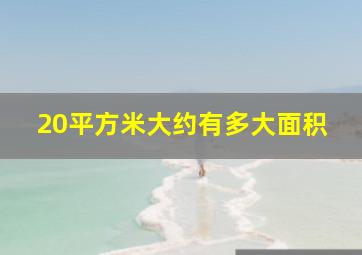 20平方米大约有多大面积